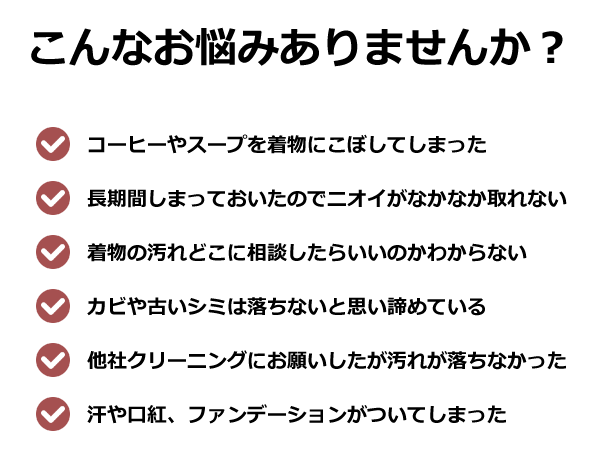 こんなお悩みありませんか？

コーヒーやスープを着物にこぼしてしまった

長期間しまっておいたのでニオイがなかなか取れない

着物の汚れどこに相談したらいいのかわからない

カビや古いシミは落ちないと思い諦めている

他社クリーニングにお願いしたが汚れが落ちなかった

汗や口紅、ファンデーションがついてしまった